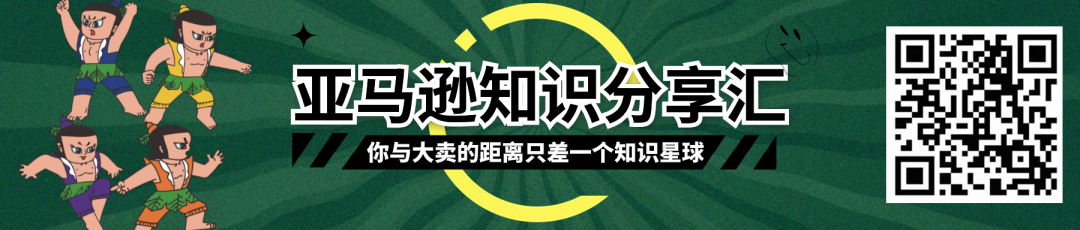 亚马逊知识分享汇

你与大卖的距离只差一个知识星球